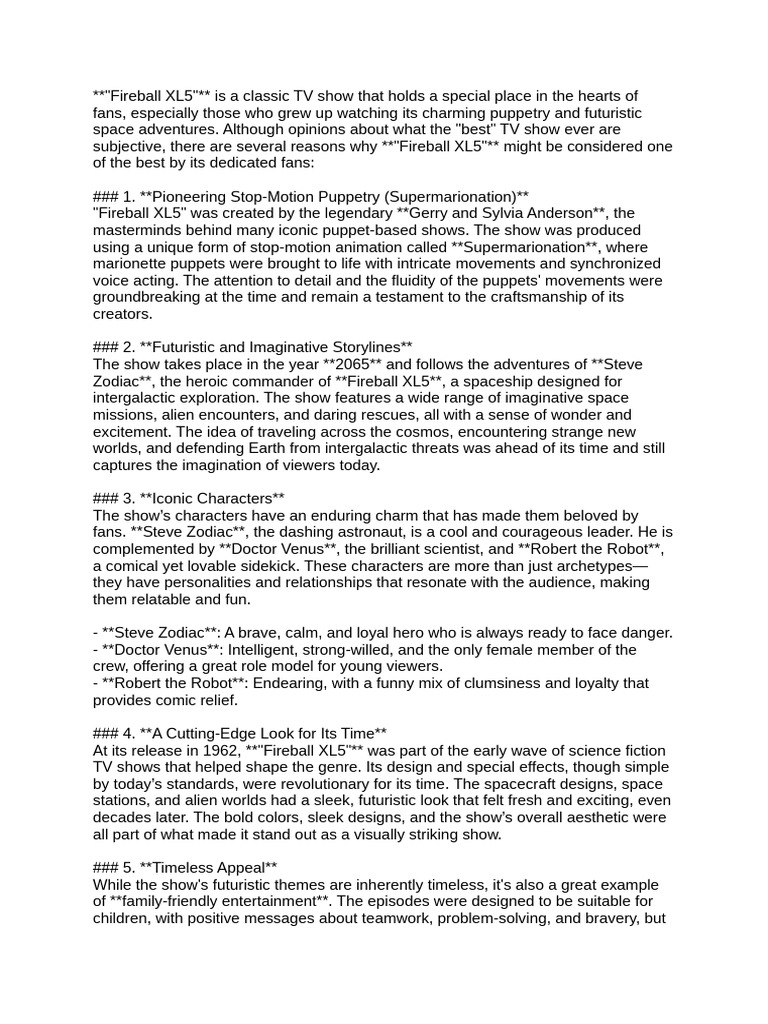 **"Fireball XL5"** is a classic TV show that holds a special place in the hearts of fans, especially those who grew up watching its charming puppetry and futuristic space adventures. Although opinions about what the "best" TV show ever are subjective, there are several reasons why **"Fireball XL5"** might be considered one of the best by its dedicated fans:

### 1. **Pioneering Stop-Motion Puppetry (Supermarionation)**
"Fireball XL5" was created by the legendary **Gerry and Sylvia Anderson**, the masterminds behind many iconic puppet-based shows. The show was produced using a unique form of stop-motion animation called **Supermarionation**, where marionette puppets were brought to life with intricate movements and synchronized voice acting. The attention to detail and the fluidity of the puppets' movements were groundbreaking at the time and remain a testament to the craftsmanship of its creators.

### 2. **Futuristic and Imaginative Storylines**
The show takes place in the year **2065** and follows the adventures of **Steve Zodiac**, the heroic commander of **Fireball XL5**, a spaceship designed for intergalactic exploration. The show features a wide range of imaginative space missions, alien encounters, and daring rescues, all with a sense of wonder and excitement. The idea of traveling across the cosmos, encountering strange new worlds, and defending Earth from intergalactic threats was ahead of its time and still captures the imagination of viewers today.

### 3. **Iconic Characters**
The show's characters have an enduring charm that has made them beloved by fans. **Steve Zodiac**, the dashing astronaut, is a cool and courageous leader. He is complemented by **Doctor Venus**, the brilliant scientist, and **Robert the Robot**, a comical yet lovable sidekick. These characters are more than just archetypes—they have personalities and relationships that resonate with the audience, making them relatable and fun.

- **Steve Zodiac**: A brave, calm, and loyal hero who is always ready to face danger.
- **Doctor Venus**: Intelligent, strong-willed, and the only female member of the crew, offering a great role model for young viewers.
- **Robert the Robot**: Endearing, with a funny mix of clumsiness and loyalty that provides comic relief.

### 4. **A Cutting-Edge Look for Its Time**
At its release in 1962, **"Fireball XL5"** was part of the early wave of science fiction TV shows that helped shape the genre. Its design and special effects, though simple by today's standards, were revolutionary for its time. The spacecraft designs, space stations, and alien worlds had a sleek, futuristic look that felt fresh and exciting, even decades later. The bold colors, sleek designs, and the show's overall aesthetic were all part of what made it stand out as a visually striking show.

### 5. **Timeless Appeal**
While the show's futuristic themes are inherently timeless, it's also a great example of **family-friendly entertainment**. The episodes were designed to be suitable for children, with positive messages about teamwork, problem-solving, and bravery, but